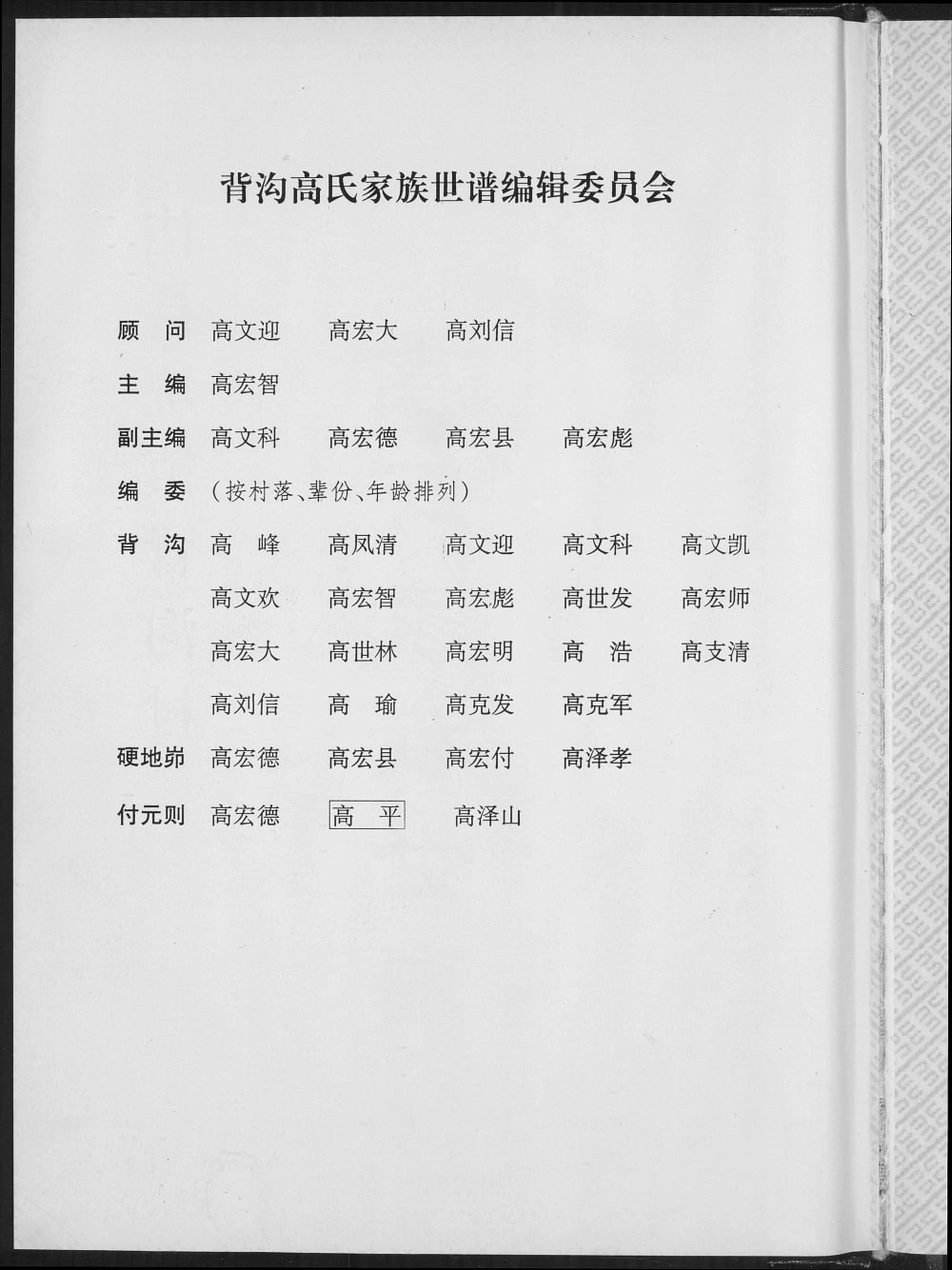 背沟高氏家族世谱编辑委员会

顾　问　高文迎　高宏大　高刘信

主　编　高宏智

副主编　高文科　高宏德　高宏县　高宏彪

编　委　（按村落、辈份、年龄排列）

背　沟　高　峰　高凤清　高文迎　高文科　高文凯
高文欢　高宏智　高宏彪　高世发　高宏师
高宏大　高世林　高宏明　高　浩　高支清
高刘信　高　瑜　高克发　高克军

硬地峁　高宏德　高宏县　高宏付　高泽孝

付元则　高宏德　高　平　高泽山